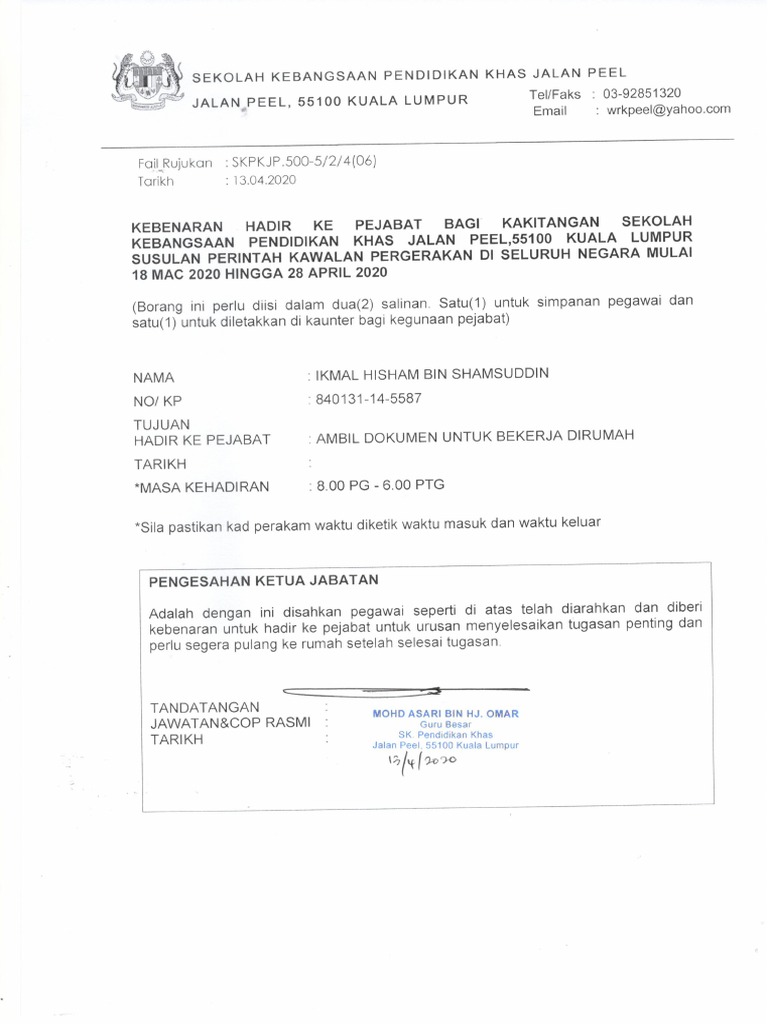 SEKOLAH KEBANGSAAN PENDIDIKAN KHAS JALAN PEEL
JALAN PEEL, 55100 KUALA LUMPUR

Tel/Faks : 03-92851320
Email : wrkpeel@yahoo.com

Fail Rujukan : SKPKJP.500-5/2/4(06)
Tarikh : 13.04.2020

KEBENARAN HADIR KE PEJABAT BAGI KAKITANGAN SEKOLAH KEBANGSAAN PENDIDIKAN KHAS JALAN PEEL,55100 KUALA LUMPUR SUSULAN PERINTAH KAWALAN PERGERAKAN DI SELURUH NEGARA MULAI 18 MAC 2020 HINGGA 28 APRIL 2020

(Borang ini perlu diisi dalam dua(2) salinan. Satu(1) untuk simpanan pegawai dan satu(1) untuk diletakkan di kaunter bagi kegunaan pejabat)

NAMA : IKMAL HISHAM BIN SHAMSUDDIN
NO/ KP : 840131-14-5587
TUJUAN HADIR KE PEJABAT : AMBIL DOKUMEN UNTUK BEKERJA DIRUMAH
TARIKH :
*MASA KEHADIRAN : 8.00 PG - 6.00 PTG

*Sila pastikan kad perakam waktu diketik waktu masuk dan waktu keluar

PENGESAHAN KETUA JABATAN

Adalah dengan ini disahkan pegawai seperti di atas telah diarahkan dan diberi kebenaran untuk hadir ke pejabat untuk urusan menyelesaikan tugasan penting dan perlu segera pulang ke rumah setelah selesai tugasan.

TANDATANGAN :
JAWATAN&COP RASMI :
TARIKH :

MOHD ASARI BIN HJ. OMAR
Guru Besar
SK. Pendidikan Khas
Jalan Peel, 55100 Kuala Lumpur

13/4/2020